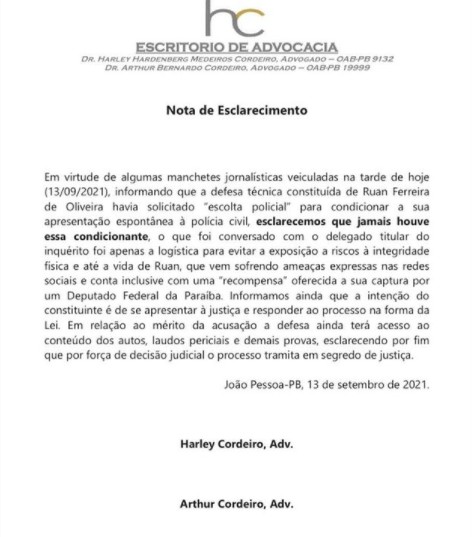 hc

ESCRITORIO DE ADVOCACIA

DR. HARLEY HARDENBERG MEDEIROS CORDEIRO, ADVOGADO – OAB-PB 9132
DR. ARTHUR BERNARDO CORDEIRO, ADVOGADO – OAB-PB 19999

Nota de Esclarecimento

Em virtude de algumas manchetes jornalísticas veiculadas na tarde de hoje (13/09/2021), informando que a defesa técnica constituída de Ruan Ferreira de Oliveira havia solicitado "escolta policial" para condicionar a sua apresentação espontânea à polícia civil, esclarecemos que jamais houve essa condicionante, o que foi conversado com o delegado titular do inquérito foi apenas a logística para evitar a exposição a riscos à integridade física e até a vida de Ruan, que vem sofrendo ameaças expressas nas redes sociais e conta inclusive com uma "recompensa" oferecida a sua captura por um Deputado Federal da Paraíba. Informamos ainda que a intenção do constituinte é de se apresentar à justiça e responder ao processo na forma da Lei. Em relação ao mérito da acusação a defesa ainda terá acesso ao conteúdo dos autos, laudos periciais e demais provas, esclarecendo por fim que por força de decisão judicial o processo tramita em segredo de justiça.

João Pessoa-PB, 13 de setembro de 2021.

Harley Cordeiro, Adv.

Arthur Cordeiro, Adv.